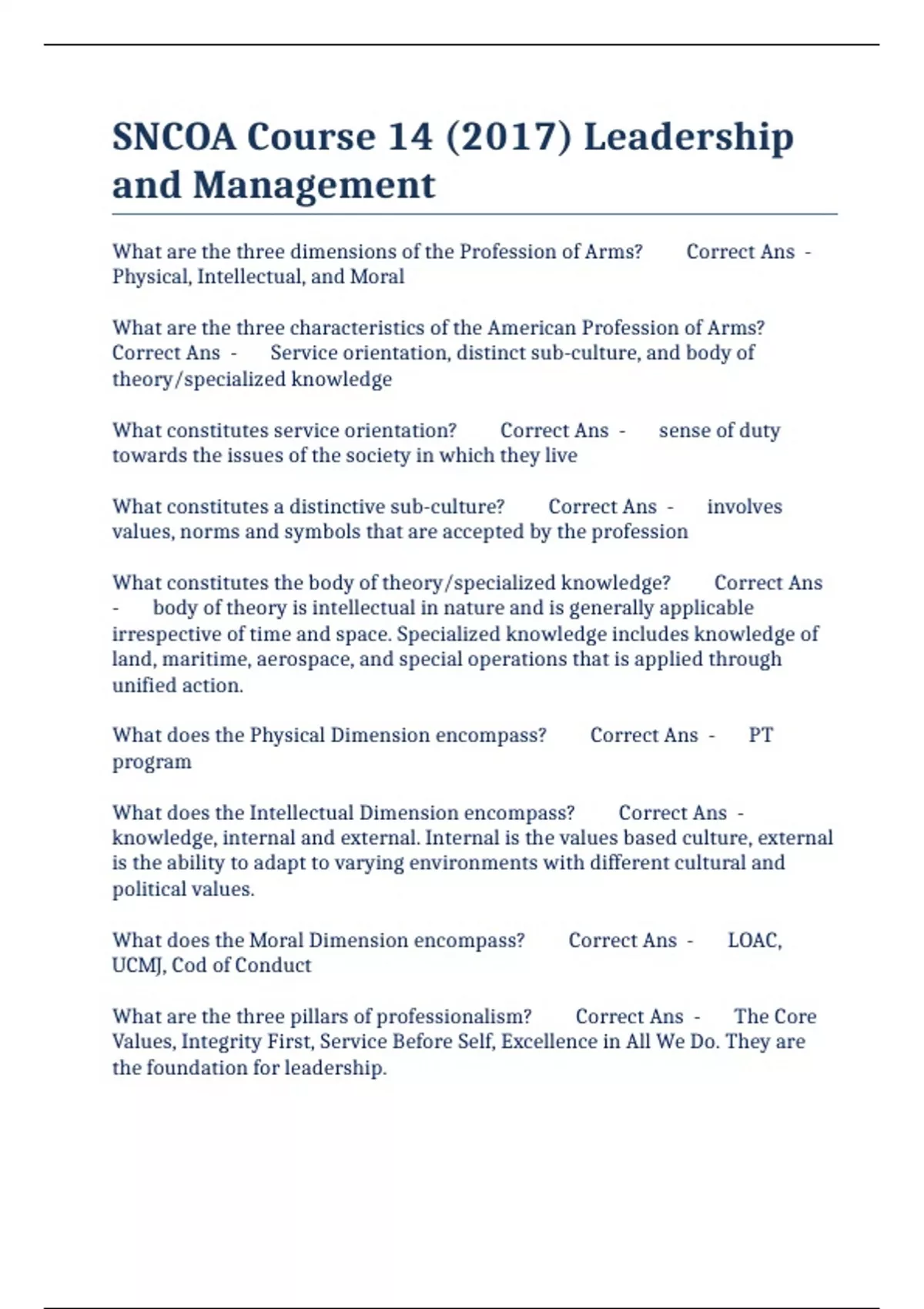 SNCOA Course 14 (2017) Leadership and Management

What are the three dimensions of the Profession of Arms? Correct Ans - Physical, Intellectual, and Moral

What are the three characteristics of the American Profession of Arms? Correct Ans - Service orientation, distinct sub-culture, and body of theory/specialized knowledge

What constitutes service orientation? Correct Ans - sense of duty towards the issues of the society in which they live

What constitutes a distinctive sub-culture? Correct Ans - involves values, norms and symbols that are accepted by the profession

What constitutes the body of theory/specialized knowledge? Correct Ans - body of theory is intellectual in nature and is generally applicable irrespective of time and space. Specialized knowledge includes knowledge of land, maritime, aerospace, and special operations that is applied through unified action.

What does the Physical Dimension encompass? Correct Ans - PT program

What does the Intellectual Dimension encompass? Correct Ans - knowledge, internal and external. Internal is the values based culture, external is the ability to adapt to varying environments with different cultural and political values.

What does the Moral Dimension encompass? Correct Ans - LOAC, UCMJ, Cod of Conduct

What are the three pillars of professionalism? Correct Ans - The Core Values, Integrity First, Service Before Self, Excellence in All We Do. They are the foundation for leadership.